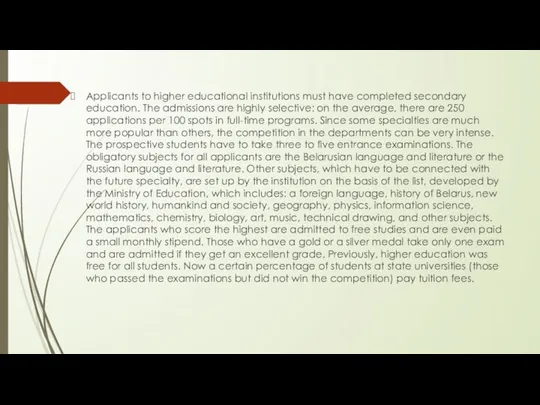 Applicants to higher educational institutions must have completed secondary education. The admissions are highly selective: on the average, there are 250 applications per 100 spots in full-time programs. Since some specialties are much more popular than others, the competition in the departments can be very intense. The prospective students have to take three to five entrance examinations. The obligatory subjects for all applicants are the Belarusian language and literature or the Russian language and literature. Other subjects, which have to be connected with the future specialty, are set up by the institution on the basis of the list, developed by the Ministry of Education, which includes: a foreign language, history of Belarus, new world history, humankind and society, geography, physics, information science, mathematics, chemistry, biology, art, music, technical drawing, and other subjects. The applicants who score the highest are admitted to free studies and are even paid a small monthly stipend. Those who have a gold or a silver medal take only one exam and are admitted if they get an excellent grade. Previously, higher education was free for all students. Now a certain percentage of students at state universities (those who passed the examinations but did not win the competition) pay tuition fees.